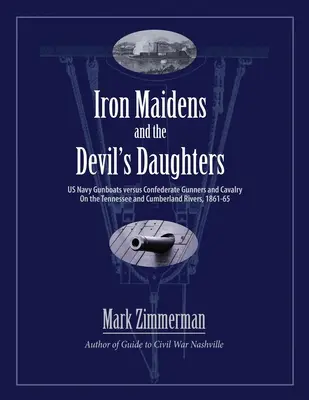 Iron Maidens
and the
Devil's Daughters

US Navy Gunboats versus Confederate Gunners and Cavalry
On the Tennessee and Cumberland Rivers, 1861-65

Mark Zimmerman

Author of Guide to Civil War Nashville